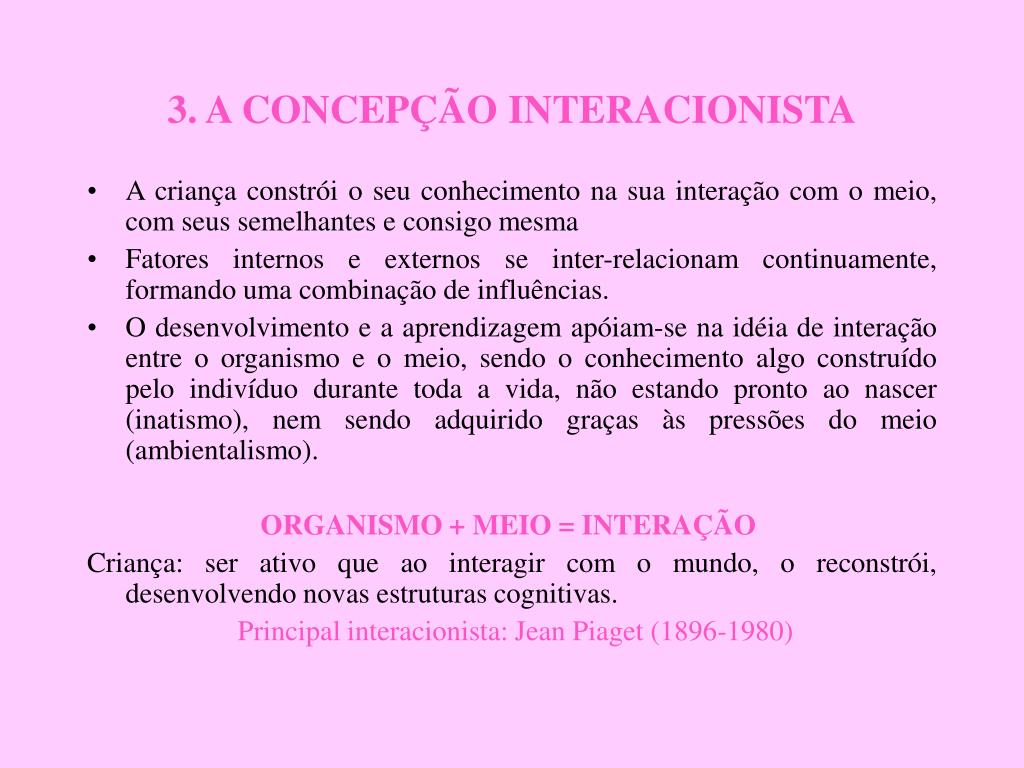 3. A CONCEPÇÃO INTERACIONISTA

• A criança constrói o seu conhecimento na sua interação com o meio, com seus semelhantes e consigo mesma
• Fatores internos e externos se inter-relacionam continuamente, formando uma combinação de influências.
• O desenvolvimento e a aprendizagem apóiam-se na idéia de interação entre o organismo e o meio, sendo o conhecimento algo construído pelo indivíduo durante toda a vida, não estando pronto ao nascer (inatismo), nem sendo adquirido graças às pressões do meio (ambientalismo).

ORGANISMO + MEIO = INTERAÇÃO

Criança: ser ativo que ao interagir com o mundo, o reconstrói, desenvolvendo novas estruturas cognitivas.

Principal interacionista: Jean Piaget (1896-1980)